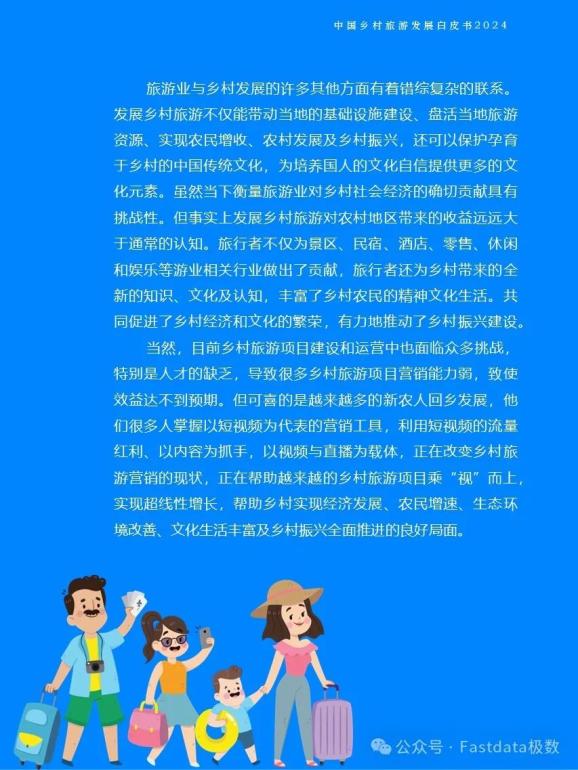 中国乡村旅游发展白皮书2024

旅游业与乡村发展的许多其他方面有着错综复杂的联系。发展乡村旅游不仅能带动当地的基础设施建设、盘活当地旅游资源、实现农民增收、农村发展及乡村振兴，还可以保护孕育于乡村的中国传统文化，为培养国人的文化自信提供更多的文化元素。虽然当下衡量旅游业对乡村社会经济的确切贡献具有挑战性。但事实上发展乡村旅游对农村地区带来的收益远远大于通常的认知。旅行者不仅为景区、民宿、酒店、零售、休闲和娱乐等游业相关行业做出了贡献，旅行者还为乡村带来的全新的知识、文化及认知，丰富了乡村农民的精神文化生活。共同促进了乡村经济和文化的繁荣，有力地推动了乡村振兴建设。

当然，目前乡村旅游项目建设和运营中也面临众多挑战，特别是人才的缺乏，导致很多乡村旅游项目营销能力弱，致使效益达不到预期。但可喜的是越来越多的新农人回乡发展，他们很多人掌握以短视频为代表的营销工具，利用短视频的流量红利、以内容为抓手，以视频与直播为载体，正在改变乡村旅游营销的现状，正在帮助越来越的乡村旅游项目乘“视”而上，实现超线性增长，帮助乡村实现经济发展、农民增速、生态环境改善、文化生活丰富及乡村振兴全面推进的良好局面。

公众号 · Fastdata极数